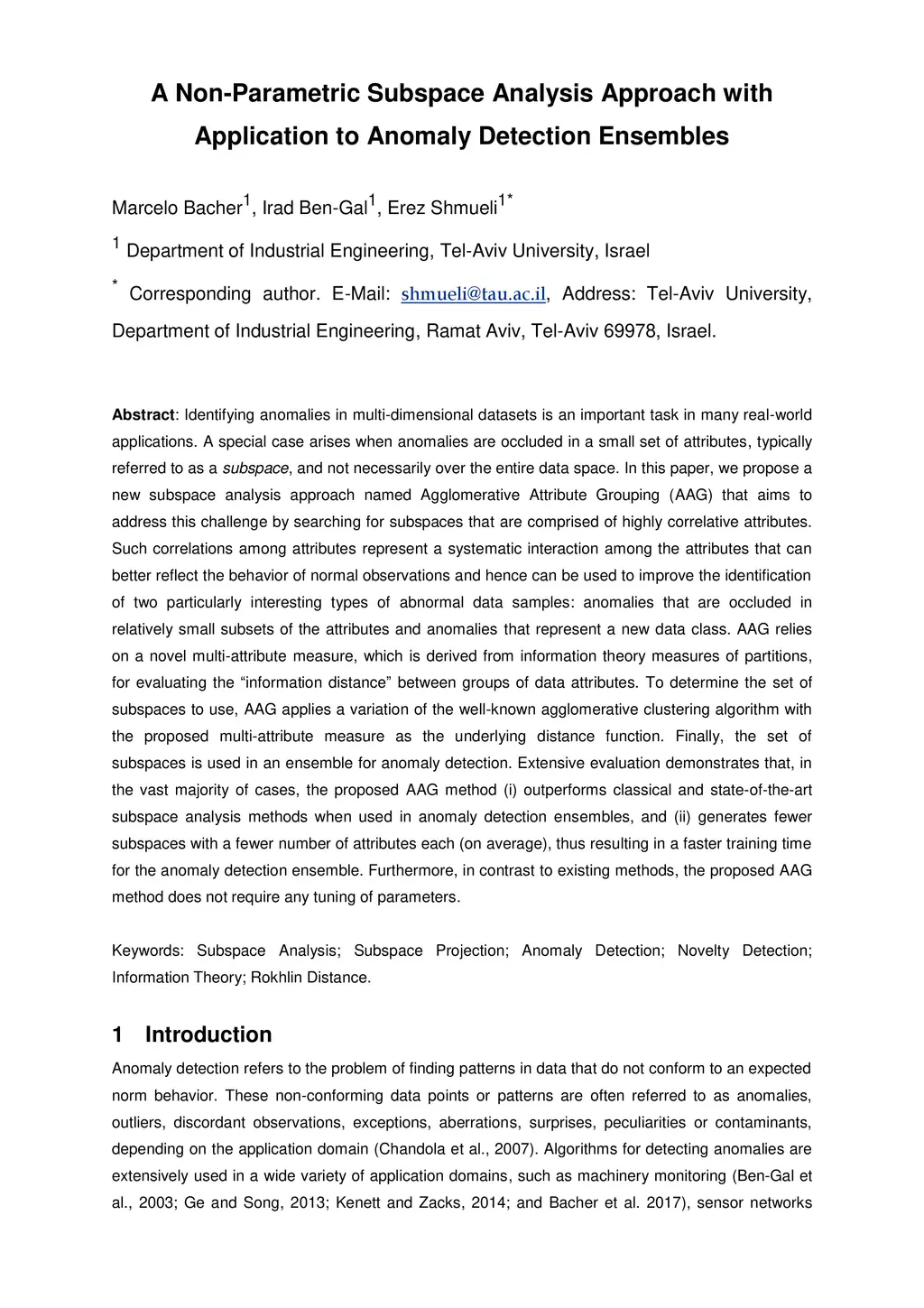 A Non-Parametric Subspace Analysis Approach with Application to Anomaly Detection Ensembles

Marcelo Bacher$^1$, Irad Ben-Gal$^1$, Erez Shmueli$^{1*}$

$^1$ Department of Industrial Engineering, Tel-Aviv University, Israel

$^*$ Corresponding author. E-Mail: shmueli@tau.ac.il, Address: Tel-Aviv University, Department of Industrial Engineering, Ramat Aviv, Tel-Aviv 69978, Israel.

Abstract: Identifying anomalies in multi-dimensional datasets is an important task in many real-world applications. A special case arises when anomalies are occluded in a small set of attributes, typically referred to as a subspace, and not necessarily over the entire data space. In this paper, we propose a new subspace analysis approach named Agglomerative Attribute Grouping (AAG) that aims to address this challenge by searching for subspaces that are comprised of highly correlative attributes. Such correlations among attributes represent a systematic interaction among the attributes that can better reflect the behavior of normal observations and hence can be used to improve the identification of two particularly interesting types of abnormal data samples: anomalies that are occluded in relatively small subsets of the attributes and anomalies that represent a new data class. AAG relies on a novel multi-attribute measure, which is derived from information theory measures of partitions, for evaluating the “information distance” between groups of data attributes. To determine the set of subspaces to use, AAG applies a variation of the well-known agglomerative clustering algorithm with the proposed multi-attribute measure as the underlying distance function. Finally, the set of subspaces is used in an ensemble for anomaly detection. Extensive evaluation demonstrates that, in the vast majority of cases, the proposed AAG method (i) outperforms classical and state-of-the-art subspace analysis methods when used in anomaly detection ensembles, and (ii) generates fewer subspaces with a fewer number of attributes each (on average), thus resulting in a faster training time for the anomaly detection ensemble. Furthermore, in contrast to existing methods, the proposed AAG method does not require any tuning of parameters.

Keywords: Subspace Analysis; Subspace Projection; Anomaly Detection; Novelty Detection; Information Theory; Rokhlin Distance.

1 Introduction

Anomaly detection refers to the problem of finding patterns in data that do not conform to an expected norm behavior. These non-conforming data points or patterns are often referred to as anomalies, outliers, discordant observations, exceptions, aberrations, surprises, peculiarities or contaminants, depending on the application domain (Chandola et al., 2007). Algorithms for detecting anomalies are extensively used in a wide variety of application domains, such as machinery monitoring (Ben-Gal et al., 2003; Ge and Song, 2013; Kenett and Zacks, 2014; and Bacher et al. 2017), sensor networks